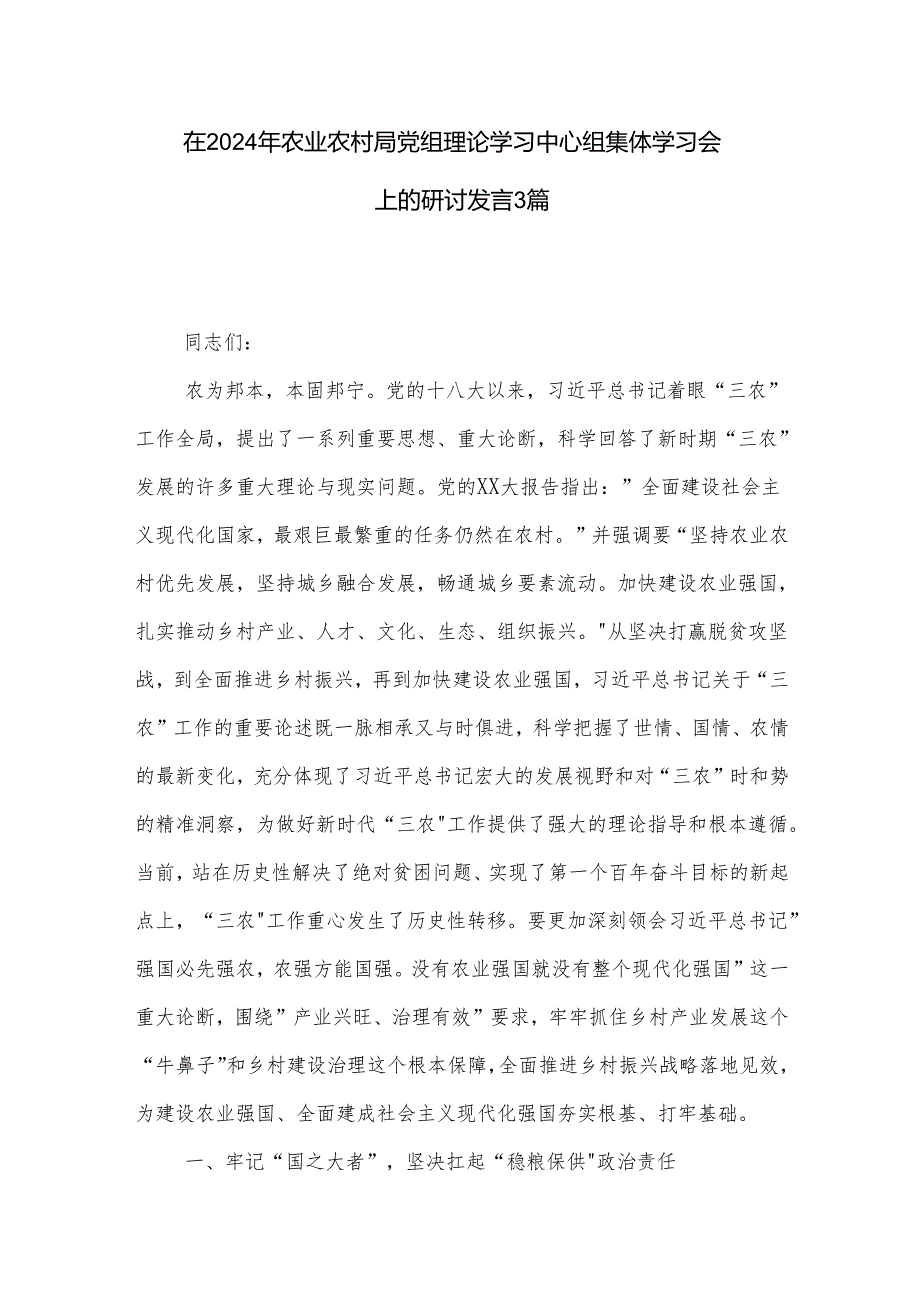 在2024年农业农村局党组理论学习中心组集体学习会上的研讨发言3篇

同志们：

农为邦本，本固邦宁。党的十八大以来，习近平总书记着眼“三农”工作全局，提出了一系列重要思想、重大论断，科学回答了新时期“三农”发展的许多重大理论与现实问题。党的XX大报告指出：”全面建设社会主义现代化国家，最艰巨最繁重的任务仍然在农村。”并强调要“坚持农业农村优先发展，坚持城乡融合发展，畅通城乡要素流动。加快建设农业强国，扎实推动乡村产业、人才、文化、生态、组织振兴。"从坚决打赢脱贫攻坚战，到全面推进乡村振兴，再到加快建设农业强国，习近平总书记关于“三农”工作的重要论述既一脉相承又与时俱进，科学把握了世情、国情、农情的最新变化，充分体现了习近平总书记宏大的发展视野和对“三农”时和势的精准洞察，为做好新时代“三农"工作提供了强大的理论指导和根本遵循。当前，站在历史性解决了绝对贫困问题、实现了第一个百年奋斗目标的新起点上，“三农"工作重心发生了历史性转移。要更加深刻领会习近平总书记”强国必先强农，农强方能国强。没有农业强国就没有整个现代化强国”这一重大论断，围绕”产业兴旺、治理有效”要求，牢牢抓住乡村产业发展这个“牛鼻子”和乡村建设治理这个根本保障，全面推进乡村振兴战略落地见效，为建设农业强国、全面建成社会主义现代化强国夯实根基、打牢基础。

一、牢记“国之大者”，坚决扛起“稳粮保供"政治责任